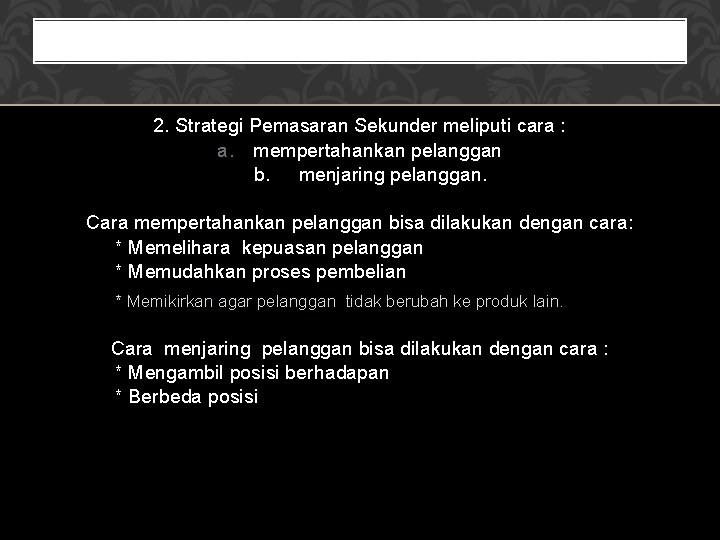 2. Strategi Pemasaran Sekunder meliputi cara :
a. mempertahankan pelanggan
b. menjaring pelanggan.

Cara mempertahankan pelanggan bisa dilakukan dengan cara:
* Memelihara kepuasan pelanggan
* Memudahkan proses pembelian
* Memikirkan agar pelanggan tidak berubah ke produk lain.

Cara menjaring pelanggan bisa dilakukan dengan cara :
* Mengambil posisi berhadapan
* Berbeda posisi